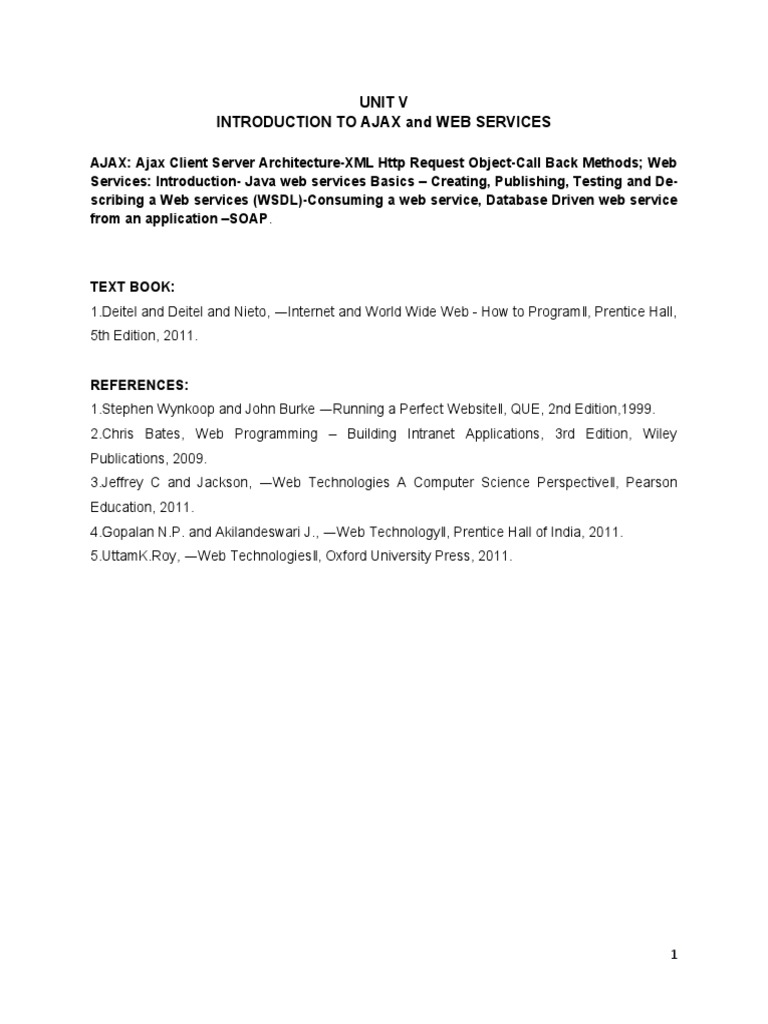 UNIT V
INTRODUCTION TO AJAX and WEB SERVICES

AJAX: Ajax Client Server Architecture-XML Http Request Object-Call Back Methods; Web Services: Introduction- Java web services Basics – Creating, Publishing, Testing and Describing a Web services (WSDL)-Consuming a web service, Database Driven web service from an application –SOAP.

TEXT BOOK:
1.Deitel and Deitel and Nieto, ―Internet and World Wide Web - How to Program‖, Prentice Hall, 5th Edition, 2011.

REFERENCES:
1.Stephen Wynkoop and John Burke ―Running a Perfect Website‖, QUE, 2nd Edition,1999.
2.Chris Bates, Web Programming – Building Intranet Applications, 3rd Edition, Wiley Publications, 2009.
3.Jeffrey C and Jackson, ―Web Technologies A Computer Science Perspective‖, Pearson Education, 2011.
4.Gopalan N.P. and Akilandeswari J., ―Web Technology‖, Prentice Hall of India, 2011.
5.UttamK.Roy, ―Web Technologies‖, Oxford University Press, 2011.

1